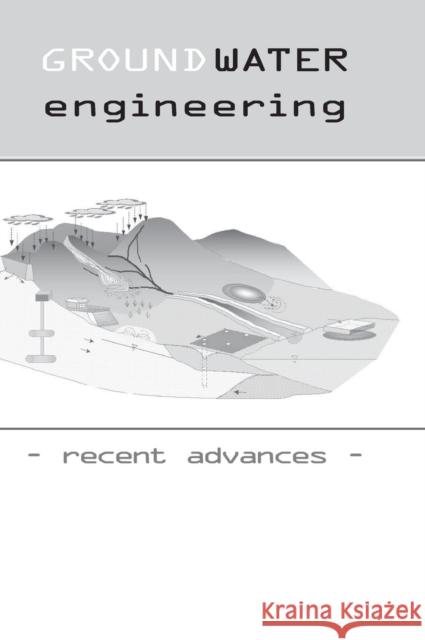 GROUNDWATER engineering

- recent advances -

Kraina Książek